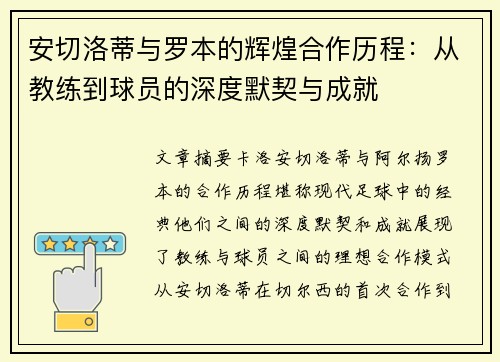 安切洛蒂与罗本的辉煌合作历程：从教练到球员的深度默契与成就

文章摘要卡洛安切洛蒂与阿尔扬罗本的合作历程堪称现代足球中的经典他们之间的深度默契和成就展现了教练与球员之间的理想合作模式从安切洛蒂在切尔西的首次合作到